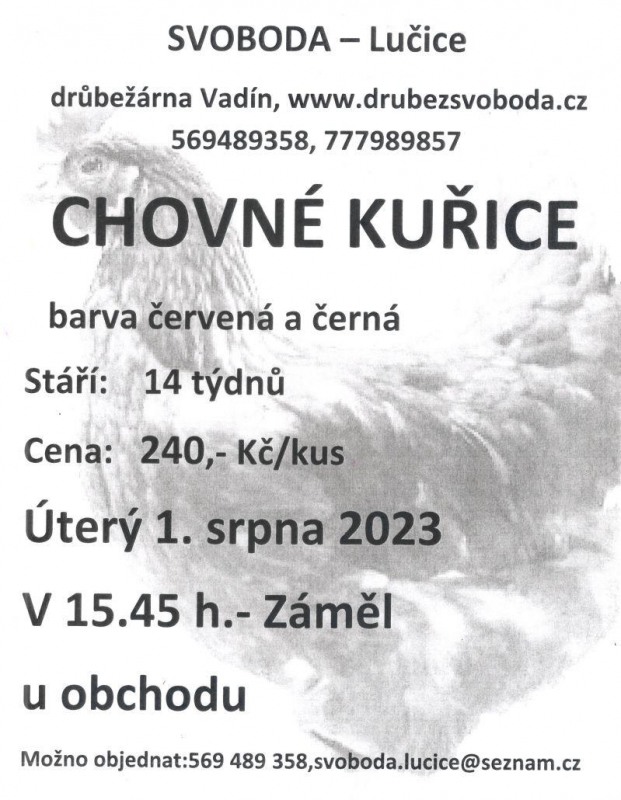 SVOBODA – Lučice

drůbežárna Vadín, www.drubezsvoboda.cz
569489358, 777989857

CHOVNÉ KUŘICE

barva červená a černá

Stáří: 14 týdnů

Cena: 240,- Kč/kus

Úterý 1. srpna 2023

V 15.45 h.- Záměl

u obchodu

Možno objednat:569 489 358,svoboda.lucice@seznam.cz